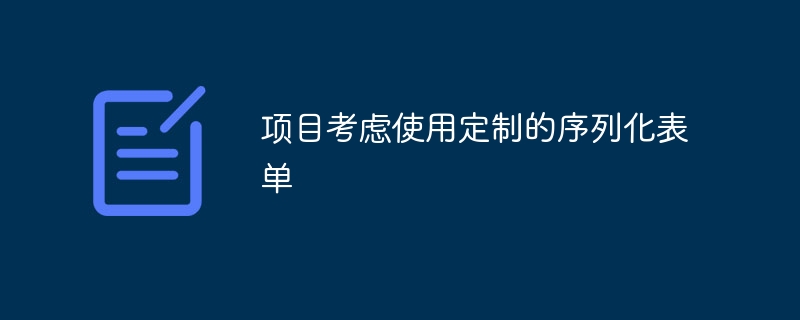 项目考虑使用定制的序列化表单